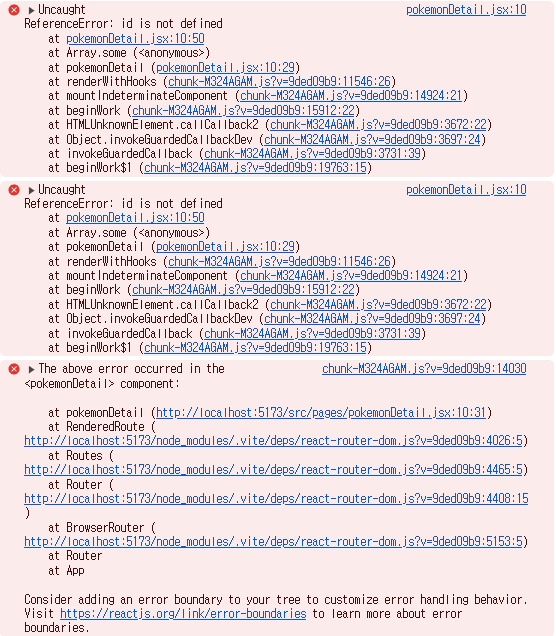 ▶ Uncaught pokemonDetail.jsx:10
ReferenceError: id is not defined
at pokemonDetail.jsx:10:50
at Array.some (<anonymous>)
at pokemonDetail (pokemonDetail.jsx:10:29)
at renderWithHooks (chunk-M324AGAM.js?v=9ded09b9:11546:26)
at mountIndeterminateComponent (chunk-M324AGAM.js?v=9ded09b9:14924:21)
at beginWork (chunk-M324AGAM.js?v=9ded09b9:15912:22)
at HTMLUnknownElement.callCallback2 (chunk-M324AGAM.js?v=9ded09b9:3672:22)
at Object.invokeGuardedCallbackDev (chunk-M324AGAM.js?v=9ded09b9:3697:24)
at invokeGuardedCallback (chunk-M324AGAM.js?v=9ded09b9:3731:39)
at beginWork$1 (chunk-M324AGAM.js?v=9ded09b9:19763:15)

▶ Uncaught pokemonDetail.jsx:10
ReferenceError: id is not defined
at pokemonDetail.jsx:10:50
at Array.some (<anonymous>)
at pokemonDetail (pokemonDetail.jsx:10:29)
at renderWithHooks (chunk-M324AGAM.js?v=9ded09b9:11546:26)
at mountIndeterminateComponent (chunk-M324AGAM.js?v=9ded09b9:14924:21)
at beginWork (chunk-M324AGAM.js?v=9ded09b9:15912:22)
at HTMLUnknownElement.callCallback2 (chunk-M324AGAM.js?v=9ded09b9:3672:22)
at Object.invokeGuardedCallbackDev (chunk-M324AGAM.js?v=9ded09b9:3697:24)
at invokeGuardedCallback (chunk-M324AGAM.js?v=9ded09b9:3731:39)
at beginWork$1 (chunk-M324AGAM.js?v=9ded09b9:19763:15)

▶ The above error occurred in the chunk-M324AGAM.js?v=9ded09b9:14030
<pokemonDetail> component:

at pokemonDetail (http://localhost:5173/src/pages/pokemonDetail.jsx:10:31)
at RenderedRoute (
http://localhost:5173/node_modules/.vite/deps/react-router-dom.js?v=9ded09b9:4026:5)
at Routes (
http://localhost:5173/node_modules/.vite/deps/react-router-dom.js?v=9ded09b9:4465:5)
at Router (
http://localhost:5173/node_modules/.vite/deps/react-router-dom.js?v=9ded09b9:4408:15
)
at BrowserRouter (
http://localhost:5173/node_modules/.vite/deps/react-router-dom.js?v=9ded09b9:5153:5)
at Router
at App

Consider adding an error boundary to your tree to customize error handling behavior.
Visit https://reactjs.org/link/error-boundaries to learn more about error boundaries.